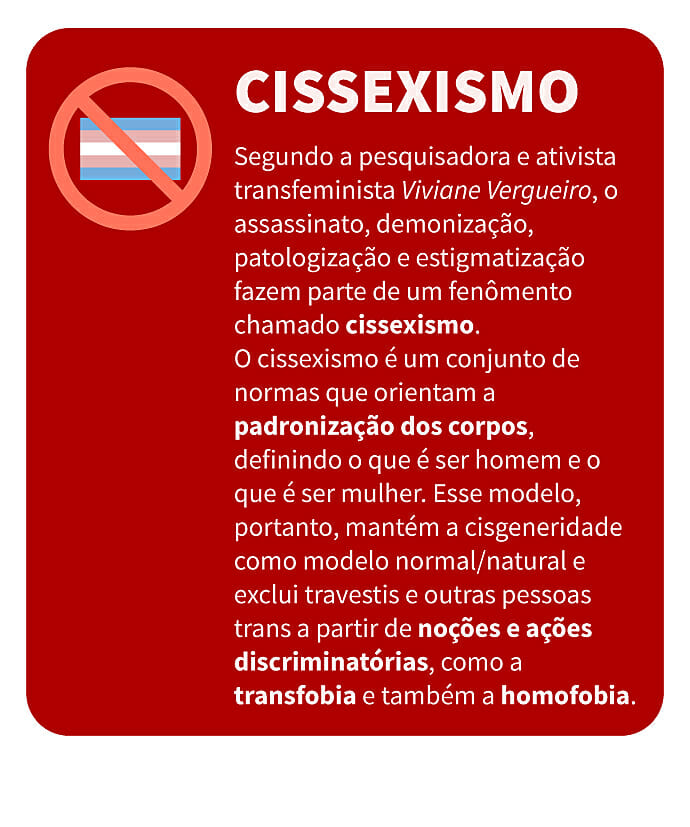 CISSEXISMO

Segundo a pesquisadora e ativista transfeminista Viviane Vergueiro, o assassinato, demonização, patologização e estigmatização fazem parte de um fenômento chamado cissexismo.
O cissexismo é um conjunto de normas que orientam a padronização dos corpos, definindo o que é ser homem e o que é ser mulher. Esse modelo, portanto, mantém a cisgeneridade como modelo normal/natural e exclui travestis e outras pessoas trans a partir de noções e ações discriminatórias, como a transfobia e também a homofobia.